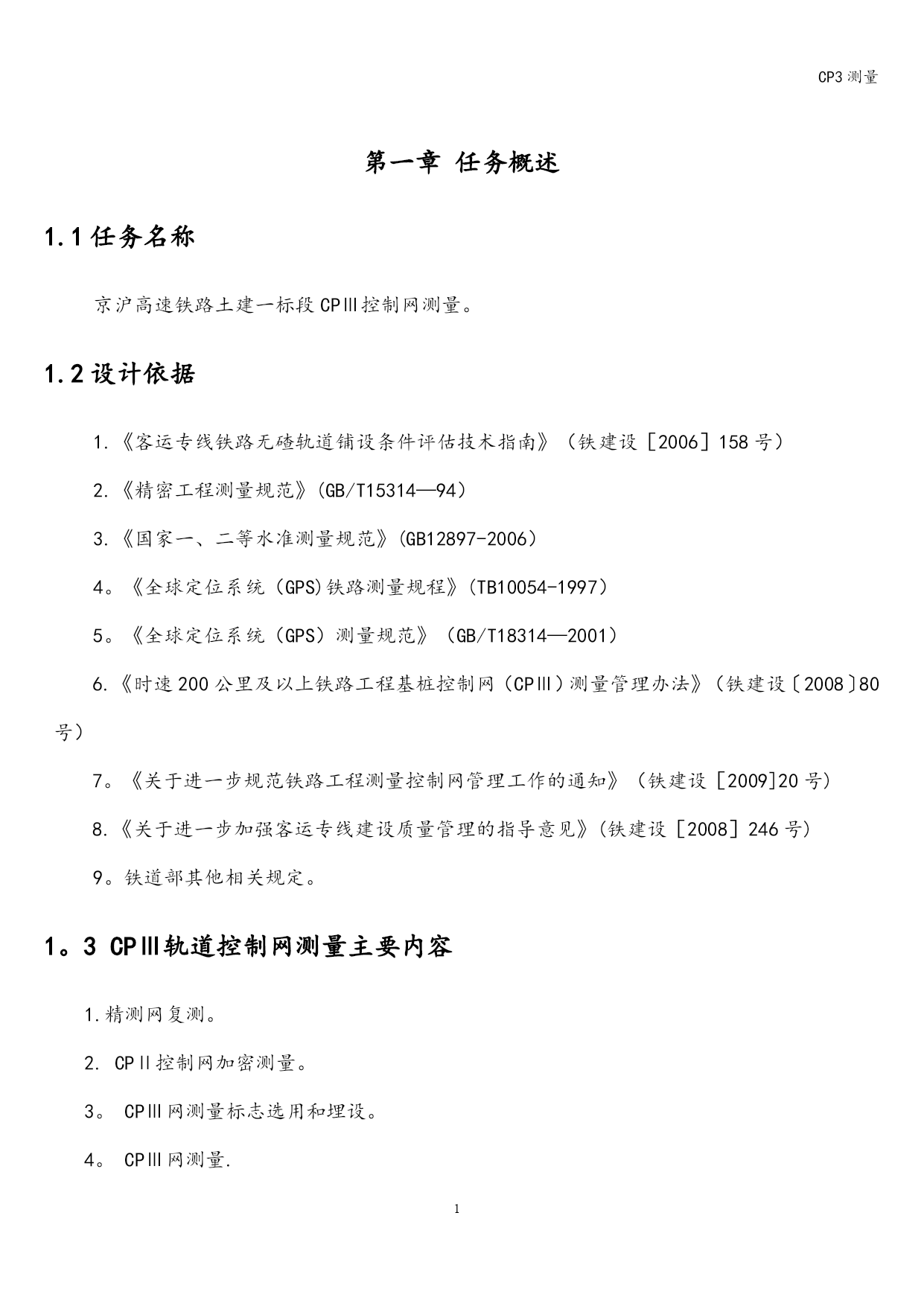 CP3 测量

第一章 任务概述

1.1 任务名称

京沪高速铁路土建一标段 CPⅢ控制网测量。

1.2 设计依据

1.《客运专线铁路无碴轨道铺设条件评估技术指南》（铁建设［2006］158 号）

2.《精密工程测量规范》(GB/T15314—94）

3.《国家一、二等水准测量规范》(GB12897-2006）

4。《全球定位系统（GPS)铁路测量规程》(TB10054-1997）

5。《全球定位系统（GPS）测量规范》（GB/T18314—2001）

6.《时速 200 公里及以上铁路工程基桩控制网（CPⅢ）测量管理办法》（铁建设〔2008〕80 号）

7。《关于进一步规范铁路工程测量控制网管理工作的通知》（铁建设［2009]20 号）

8.《关于进一步加强客运专线建设质量管理的指导意见》(铁建设［2008］246 号)

9。铁道部其他相关规定。

1。3 CPⅢ轨道控制网测量主要内容

1.精测网复测。

2. CPⅡ控制网加密测量。

3。 CPⅢ网测量标志选用和埋设。

4。 CPⅢ网测量.

1